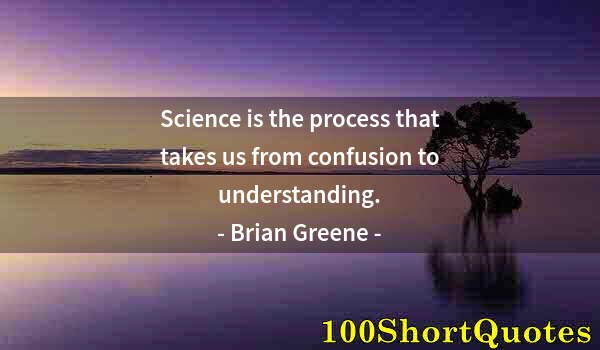 Science is the process that takes us from confusion to understanding.
- Brian Greene -

100ShortQuotes